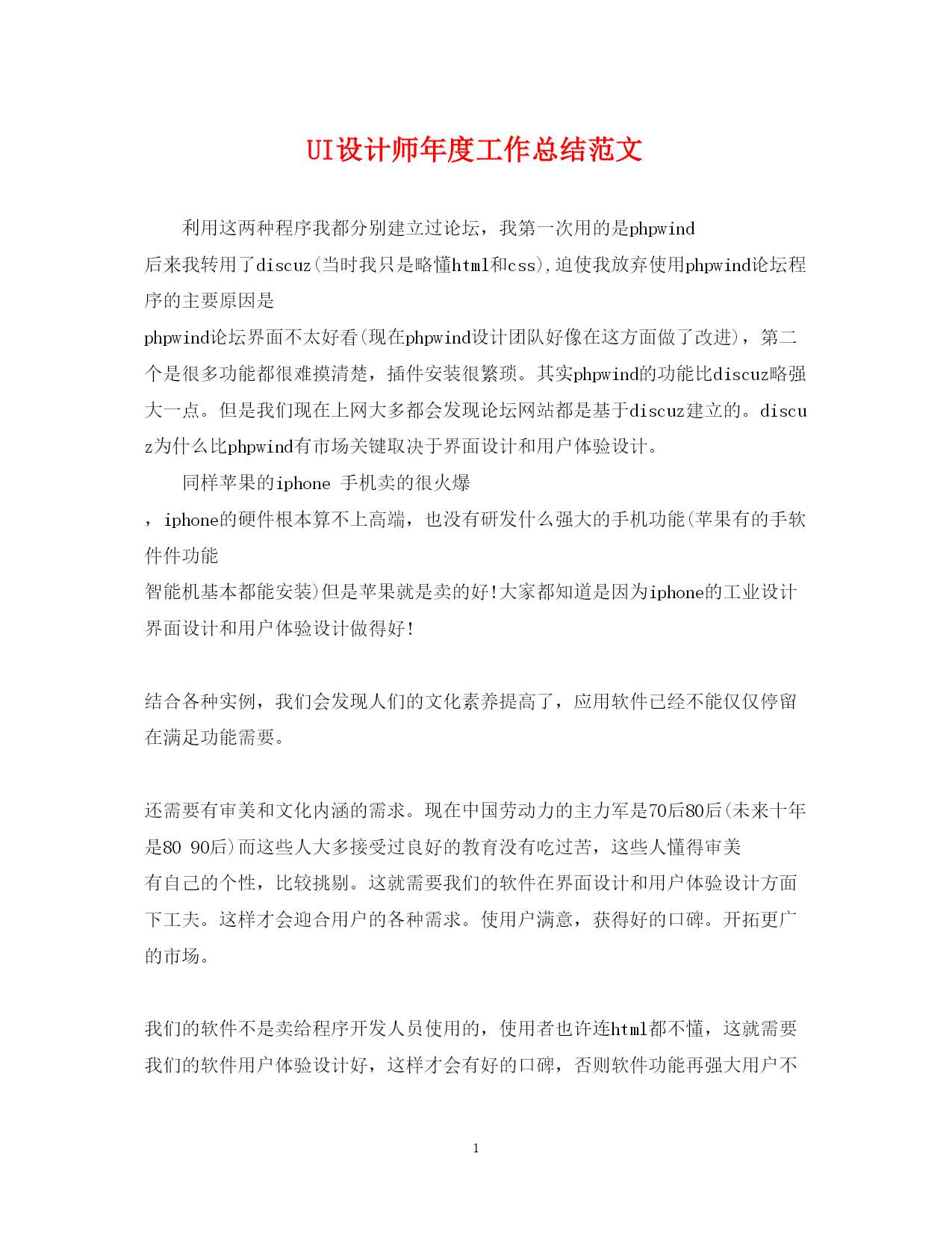 UI设计师年度工作总结范文

利用这两种程序我都分别建立过论坛，我第一次用的是phpwind 后来我转用了discuz(当时我只是略懂html和css),迫使我放弃使用phpwind论坛程序的主要原因是 phpwind论坛界面不太好看(现在phpwind设计团队好像在这方面做了改进)，第二个是很多功能都很难摸清楚，插件安装很繁琐。其实phpwind的功能比discuz略强大一点。但是我们现在上网大多都会发现论坛网站都是基于discuz建立的。discuz为什么比phpwind有市场关键取决于界面设计和用户体验设计。

同样苹果的iphone 手机卖的很火爆 ，iphone的硬件根本算不上高端，也没有研发什么强大的手机功能(苹果有的手软件件功能 智能机基本都能安装)但是苹果就是卖的好!大家都知道是因为iphone的工业设计界面设计和用户体验设计做得好!

结合各种实例，我们会发现人们的文化素养提高了，应用软件已经不能仅仅停留在满足功能需要。

还需要有审美和文化内涵的需求。现在中国劳动力的主力军是70后80后(未来十年是80 90后)而这些人大多接受过良好的教育没有吃过苦，这些人懂得审美 有自己的个性，比较挑剔。这就需要我们的软件在界面设计和用户体验设计方面下工夫。这样才会迎合用户的各种需求。使用户满意，获得好的口碑。开拓更广的市场。

我们的软件不是卖给程序开发人员使用的，使用者也许连html都不懂，这就需要我们的软件用户体验设计好，这样才会有好的口碑，否则软件功能再强大用户不

1